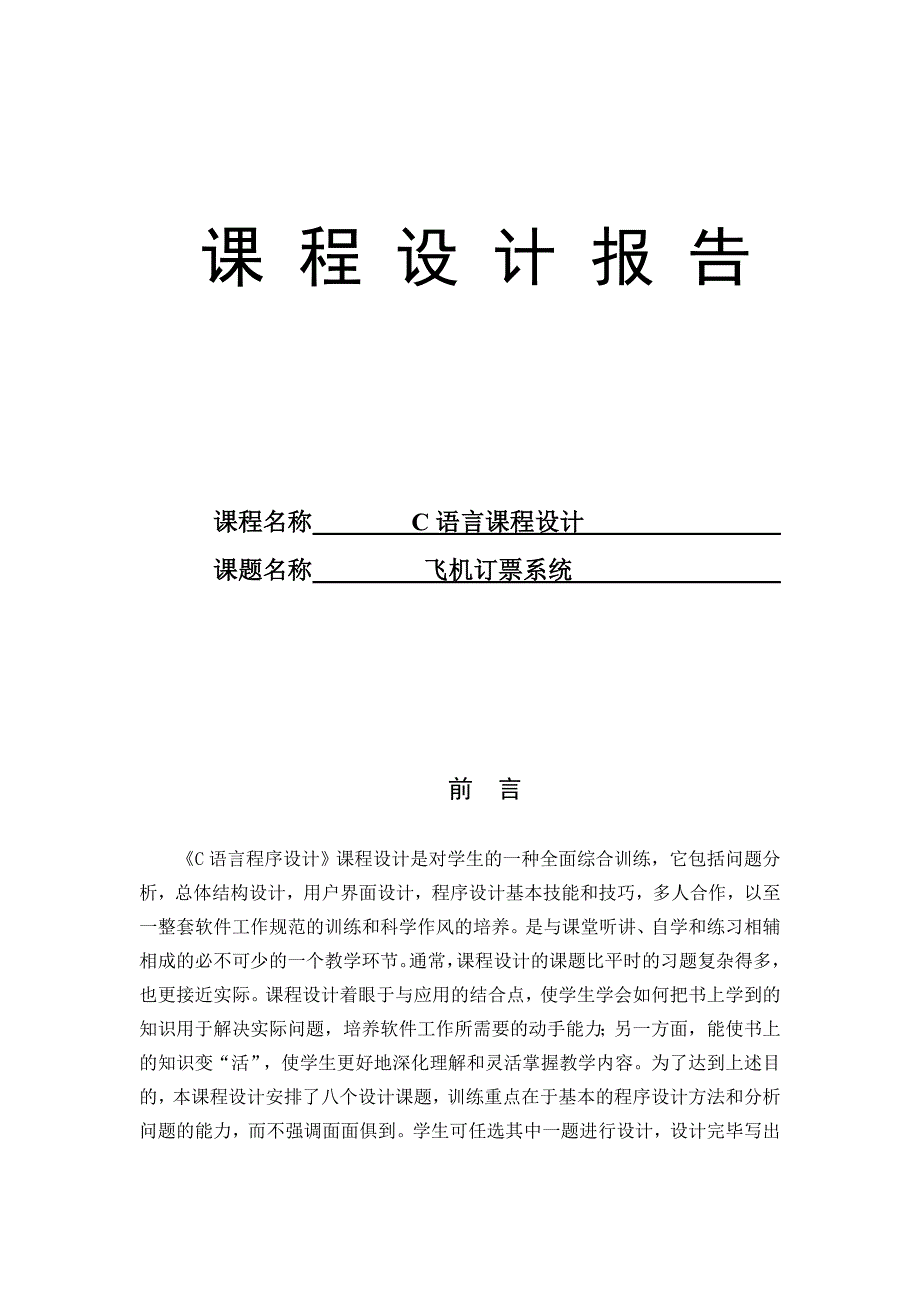 课 程 设 计 报 告

课程名称 C 语言课程设计

课题名称 飞机订票系统

前 言

《C 语言程序设计》课程设计是对学生的一种全面综合训练，它包括问题分析，总体结构设计，用户界面设计，程序设计基本技能和技巧，多人合作，以至一整套软件工作规范的训练和科学作风的培养。是与课堂听讲、自学和练习相辅相成的必不可少的一个教学环节。通常，课程设计的课题比平时的习题复杂得多，也更接近实际。课程设计着眼于与应用的结合点，使学生学会如何把书上学到的知识用于解决实际问题，培养软件工作所需要的动手能力；另一方面，能使书上的知识变“活”，使学生更好地深化理解和灵活掌握教学内容。为了达到上述目的，本课程设计安排了八个设计课题，训练重点在于基本的程序设计方法和分析问题的能力，而不强调面面俱到。学生可任选其中一题进行设计，设计完毕写出